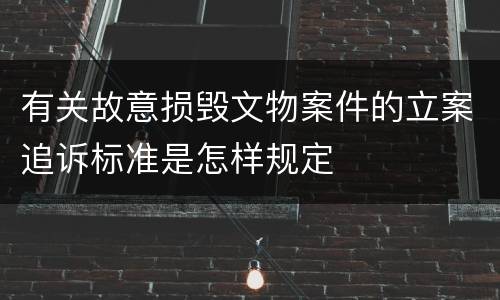 有关故意损毁文物案件的立案追诉标准是怎样规定